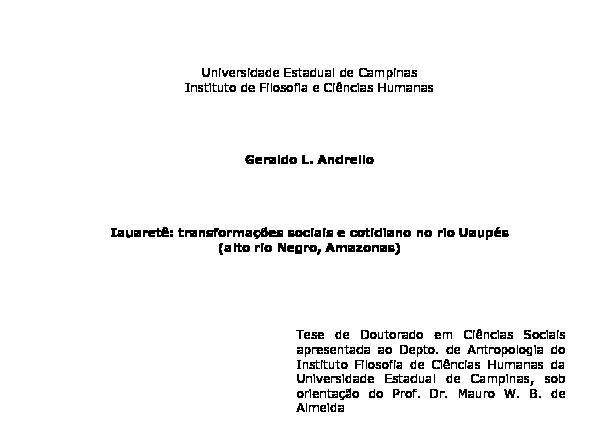 Universidade Estadual de Campinas
Instituto de Filosofia e Ciências Humanas

Geraldo L. Andrello

Iauaretê: transformações sociais e cotidiano no rio Uaupés
(alto rio Negro, Amazonas)

Tese de Doutorado em Ciências Sociais apresentada ao Depto. de Antropologia do Instituto Filosofia de Ciências Humanas da Universidade Estadual de Campinas, sob orientação do Prof. Dr. Mauro W. B. de Almeida